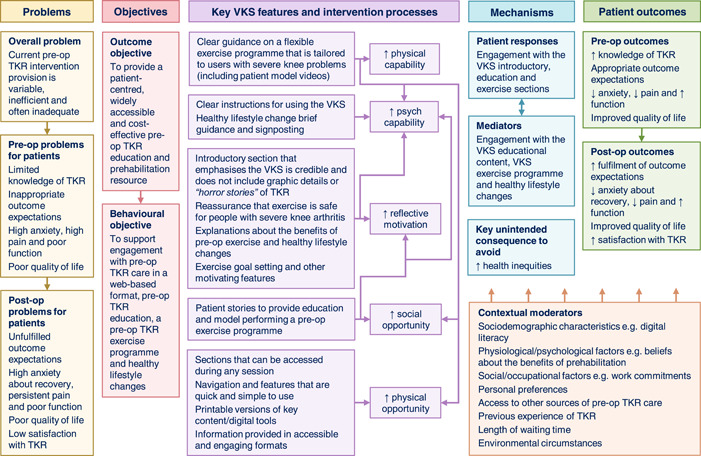 Problems

Overall problem
Current pre-op TKR intervention provision is variable, inefficient and often inadequate

Pre-op problems for patients
Limited knowledge of TKR
Inappropriate outcome expectations
High anxiety, high pain and poor function
Poor quality of life

Post-op problems for patients
Unfulfilled outcome expectations
High anxiety about recovery, persistent pain and poor function
Poor quality of life
Low satisfaction with TKR

Objectives

Outcome objective
To provide a patient-centred, widely accessible and cost-effective pre-op TKR education and prehabilitation resource

Behavioural objective
To support engagement with pre-op TKR care in a web-based format, pre-op TKR education, a pre-op TKR exercise programme and healthy lifestyle changes

Key VKS features and intervention processes

Clear guidance on a flexible exercise programme that is tailored to users with severe knee problems (including patient model videos)

Clear instructions for using the VKS
Healthy lifestyle change brief guidance and signposting

Introductory section that emphasises the VKS is credible and does not include graphic details or "horror stories" of TKR
Reassurance that exercise is safe for people with severe knee arthritis
Explanations about the benefits of pre-op exercise and healthy lifestyle changes
Exercise goal setting and other motivating features

Patient stories to provide education and model performing a pre-op exercise programme

Sections that can be accessed during any session
Navigation and features that are quick and simple to use
Printable versions of key content/digital tools
Information provided in accessible and engaging formats

↑ physical capability
↑ psych capability
↑ reflective motivation
↑ social opportunity
↑ physical opportunity

Mechanisms

Patient responses
Engagement with the VKS introductory, education and exercise sections

Mediators
Engagement with the VKS educational content, VKS exercise programme and healthy lifestyle changes

Key unintended consequence to avoid
↑ health inequities

Patient outcomes

Pre-op outcomes
↑ knowledge of TKR
Appropriate outcome expectations
↓ anxiety, ↓ pain and ↑ function
Improved quality of life

Post-op outcomes
↑ fulfilment of outcome expectations
↓ anxiety about recovery, ↓ pain and ↑ function
Improved quality of life
↑ satisfaction with TKR

Contextual moderators
Sociodemographic characteristics e.g. digital literacy
Physiological/psychological factors e.g. beliefs about the benefits of prehabilitation
Social/occupational factors e.g. work commitments
Personal preferences
Access to other sources of pre-op TKR care
Previous experience of TKR
Length of waiting time
Environmental circumstances